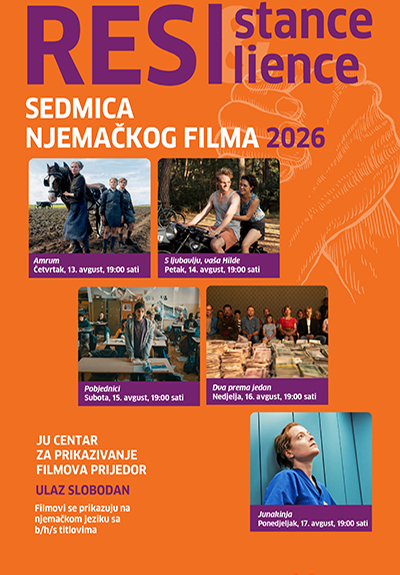 RESI stance lience

SEDMICA NJEMAČKOG FILMA 2026

Amrum
Četvrtak, 13. avgust, 19:00 sati

S ljubavlju, vaša Hilde
Petak, 14. avgust, 19:00 sati

Pobjednici
Subota, 15. avgust, 19:00 sati

Dva prema jedan
Nedjelja, 16. avgust, 19:00 sati

JU CENTAR ZA PRIKAZIVANJE FILMOVA PRIJEDOR

ULAZ SLOBODAN

Filmovi se prikazuju na njemačkom jeziku sa b/h/s titlovima

Junakinja
Ponedjeljak, 17. avgust, 19:00 sati